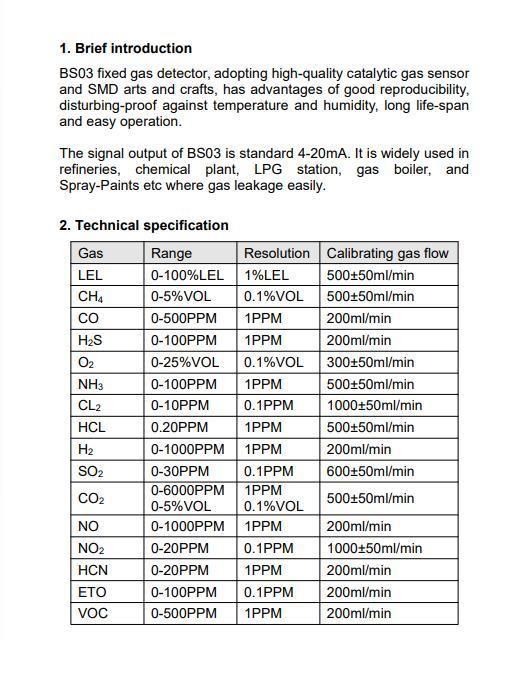 1. Brief introduction

BS03 fixed gas detector, adopting high-quality catalytic gas sensor and SMD arts and crafts, has advantages of good reproducibility, disturbing-proof against temperature and humidity, long life-span and easy operation.

The signal output of BS03 is standard 4-20mA. It is widely used in refineries, chemical plant, LPG station, gas boiler, and Spray-Paints etc where gas leakage easily.

2. Technical specification

| Gas | Range | Resolution | Calibrating gas flow |
|---|---|---|---|
| LEL | 0-100%LEL | 1%LEL | 500±50ml/min |
| $CH_4$ | 0-5%VOL | 0.1%VOL | 500±50ml/min |
| CO | 0-500PPM | 1PPM | 200ml/min |
| $H_2S$ | 0-100PPM | 1PPM | 200ml/min |
| $O_2$ | 0-25%VOL | 0.1%VOL | 300±50ml/min |
| $NH_3$ | 0-100PPM | 1PPM | 500±50ml/min |
| $CL_2$ | 0-10PPM | 0.1PPM | 1000±50ml/min |
| HCL | 0.20PPM | 1PPM | 500±50ml/min |
| $H_2$ | 0-1000PPM | 1PPM | 200ml/min |
| $SO_2$ | 0-30PPM | 0.1PPM | 600±50ml/min |
| $CO_2$ | 0-6000PPM 0-5%VOL | 1PPM 0.1%VOL | 500±50ml/min |
| NO | 0-1000PPM | 1PPM | 200ml/min |
| $NO_2$ | 0-20PPM | 0.1PPM | 1000±50ml/min |
| HCN | 0-20PPM | 1PPM | 200ml/min |
| ETO | 0-100PPM | 0.1PPM | 200ml/min |
| VOC | 0-500PPM | 1PPM | 200ml/min |